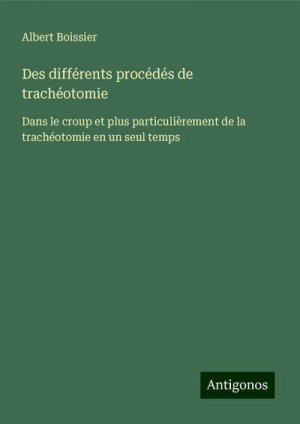 Albert Boissier

Des différents procédés de trachéotomie

Dans le croup et plus particulièrement de la trachéotomie en un seul temps

Antigonos